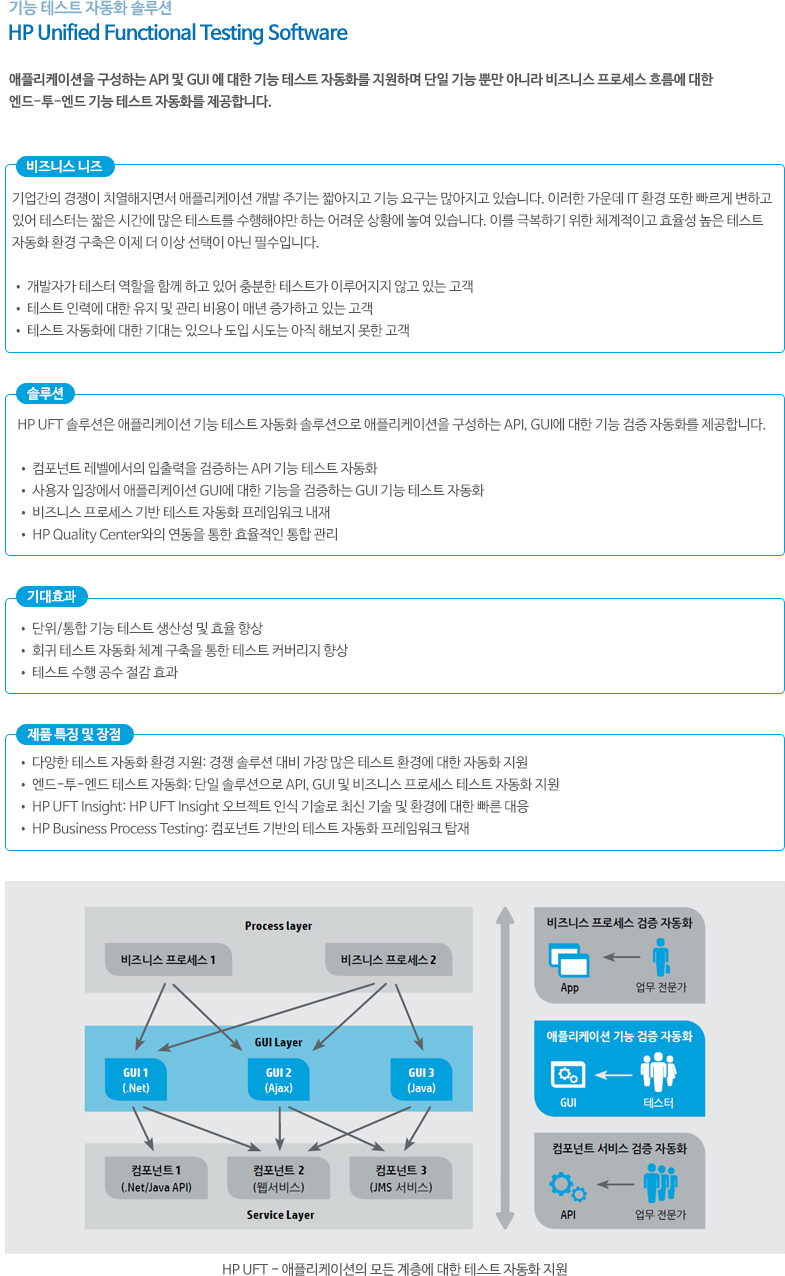 기능 테스트 자동화 솔루션
HP Unified Functional Testing Software

애플리케이션을 구성하는 API 및 GUI 에 대한 기능 테스트 자동화를 지원하며 단일 기능 뿐만 아니라 비즈니스 프로세스 흐름에 대한 엔드-투-엔드 기능 테스트 자동화를 제공합니다.

비즈니스 니즈

기업간의 경쟁이 치열해지면서 애플리케이션 개발 주기는 짧아지고 기능 요구는 많아지고 있습니다. 이러한 가운데 IT 환경 또한 빠르게 변하고 있어 테스터는 짧은 시간에 많은 테스트를 수행해야만 하는 어려운 상황에 놓여 있습니다. 이를 극복하기 위한 체계적이고 효율성 높은 테스트 자동화 환경 구축은 이제 더 이상 선택이 아닌 필수입니다.

• 개발자가 테스터 역할을 함께 하고 있어 충분한 테스트가 이루어지지 않고 있는 고객
• 테스트 인력에 대한 유지 및 관리 비용이 매년 증가하고 있는 고객
• 테스트 자동화에 대한 기대는 있으나 도입 시도는 아직 해보지 못한 고객

솔루션

HP UFT 솔루션은 애플리케이션 기능 테스트 자동화 솔루션으로 애플리케이션을 구성하는 API, GUI에 대한 기능 검증 자동화를 제공합니다.

• 컴포넌트 레벨에서의 입출력을 검증하는 API 기능 테스트 자동화
• 사용자 입장에서 애플리케이션 GUI에 대한 기능을 검증하는 GUI 기능 테스트 자동화
• 비즈니스 프로세스 기반 테스트 자동화 프레임워크 내재
• HP Quality Center와의 연동을 통한 효율적인 통합 관리

기대효과

• 단위/통합 기능 테스트 생산성 및 효율 향상
• 회귀 테스트 자동화 체계 구축을 통한 테스트 커버리지 향상
• 테스트 수행 공수 절감 효과

제품 특징 및 장점

• 다양한 테스트 자동화 환경 지원: 경쟁 솔루션 대비 가장 많은 테스트 환경에 대한 자동화 지원
• 엔드-투-엔드 테스트 자동화: 단일 솔루션으로 API, GUI 및 비즈니스 프로세스 테스트 자동화 지원
• HP UFT Insight: HP UFT Insight 오브젝트 인식 기술로 최신 기술 및 환경에 대한 빠른 대응
• HP Business Process Testing: 컴포넌트 기반의 테스트 자동화 프레임워크 탑재

Process layer
비즈니스 프로세스 1
비즈니스 프로세스 2
GUI Layer
GUI 1 (.Net)
GUI 2 (Ajax)
GUI 3 (Java)
컴포넌트 1 (.Net/Java API)
컴포넌트 2 (웹서비스)
컴포넌트 3 (JMS 서비스)
Service Layer

비즈니스 프로세스 검증 자동화
App
업무 전문가
애플리케이션 기능 검증 자동화
GUI
테스터
컴포넌트 서비스 검증 자동화
API
업무 전문가

HP UFT - 애플리케이션의 모든 계층에 대한 테스트 자동화 지원